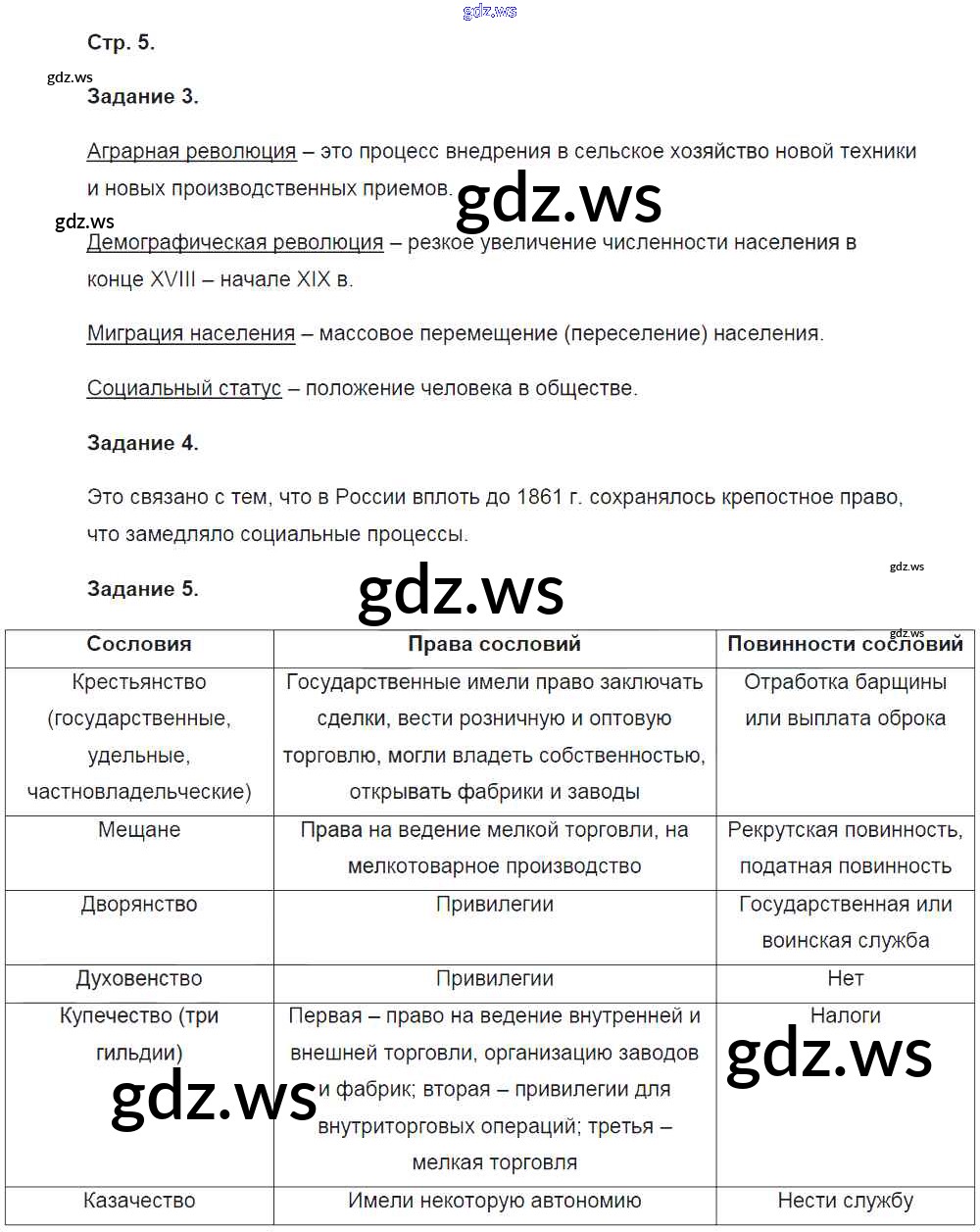 gdz.ws

Стр. 5.

gdz.ws

Задание 3.

Аграрная революция – это процесс внедрения в сельское хозяйство новой техники и новых производственных приемов.

gdz.ws

gdz.ws

Демографическая революция – резкое увеличение численности населения в конце XVIII – начале XIX в.

Миграция населения – массовое перемещение (переселение) населения.

Социальный статус – положение человека в обществе.

Задание 4.

Это связано с тем, что в России вплоть до 1861 г. сохранялось крепостное право, что замедляло социальные процессы.

gdz.ws

Задание 5.

gdz.ws

gdz.ws

| Сословия | Права сословий | Повинности сословий |
|---|---|---|
| Крестьянство (государственные, удельные, частновладельческие) | Государственные имели право заключать сделки, вести розничную и оптовую торговлю, могли владеть собственностью, открывать фабрики и заводы | Отработка барщины или выплата оброка |
| Мещане | Права на ведение мелкой торговли, на мелкотоварное производство | Рекрутская повинность, податная повинность |
| Дворянство | Привилегии | Государственная или воинская служба |
| Духовенство | Привилегии | Нет |
| Купечество (три гильдии) | Первая – право на ведение внутренней и внешней торговли, организацию заводов и фабрик; вторая – привилегии для внутриторговых операций; третья – мелкая торговля | Налоги |
| Казачество | Имели некоторую автономию | Нести службу |

gdz.ws

gdz.ws